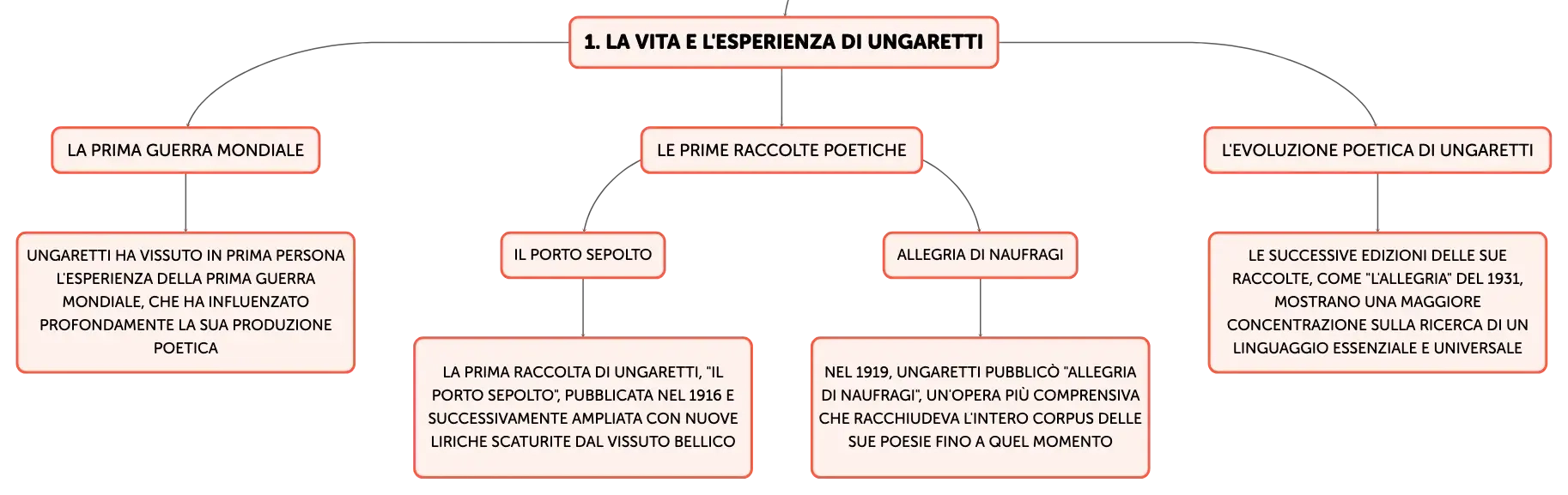 1. LA VITA E L'ESPERIENZA DI UNGARETTI

LA PRIMA GUERRA MONDIALE

UNGARETTI HA VISSUTO IN PRIMA PERSONA L'ESPERIENZA DELLA PRIMA GUERRA MONDIALE, CHE HA INFLUENZATO PROFONDAMENTE LA SUA PRODUZIONE POETICA

LE PRIME RACCOLTE POETICHE

IL PORTO SEPOLTO

LA PRIMA RACCOLTA DI UNGARETTI, "IL PORTO SEPOLTO", PUBBLICATA NEL 1916 E SUCCESSIVAMENTE AMPLIATA CON NUOVE LIRICHE SCATURITE DAL VISSUTO BELLICO

ALLEGRIA DI NAUFRAGI

NEL 1919, UNGARETTI PUBBLICÒ "ALLEGRIA DI NAUFRAGI", UN'OPERA PIÙ COMPRENSIVA CHE RACCHIUDEVA L'INTERO CORPUS DELLE SUE POESIE FINO A QUEL MOMENTO

L'EVOLUZIONE POETICA DI UNGARETTI

LE SUCCESSIVE EDIZIONI DELLE SUE RACCOLTE, COME "L'ALLEGRIA" DEL 1931, MOSTRANO UNA MAGGIORE CONCENTRAZIONE SULLA RICERCA DI UN LINGUAGGIO ESSENZIALE E UNIVERSALE